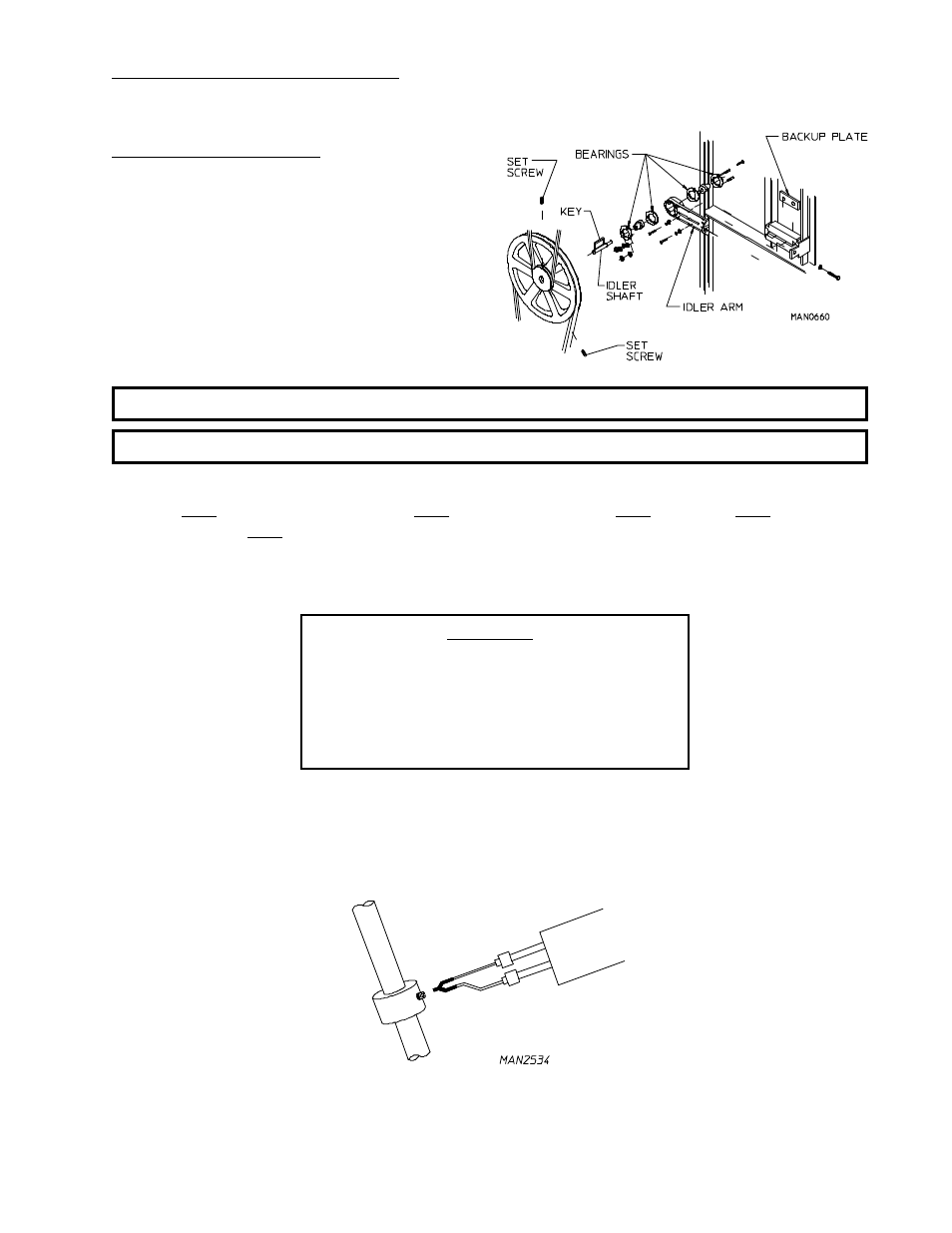 BEARINGS

BACKUP PLATE

SET SCREW

KEY

IDLER SHAFT

IDLER ARM

MAN0660

SET SCREW

MAN2534